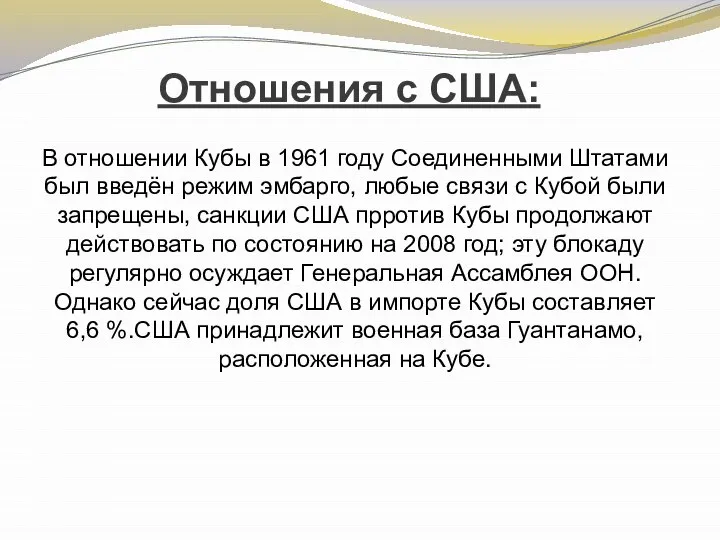 Отношения с США:

В отношении Кубы в 1961 году Соединенными Штатами был введён режим эмбарго, любые связи с Кубой были запрещены, санкции США прротив Кубы продолжают действовать по состоянию на 2008 год; эту блокаду регулярно осуждает Генеральная Ассамблея ООН. Однако сейчас доля США в импорте Кубы составляет 6,6 %.США принадлежит военная база Гуантанамо, расположенная на Кубе.